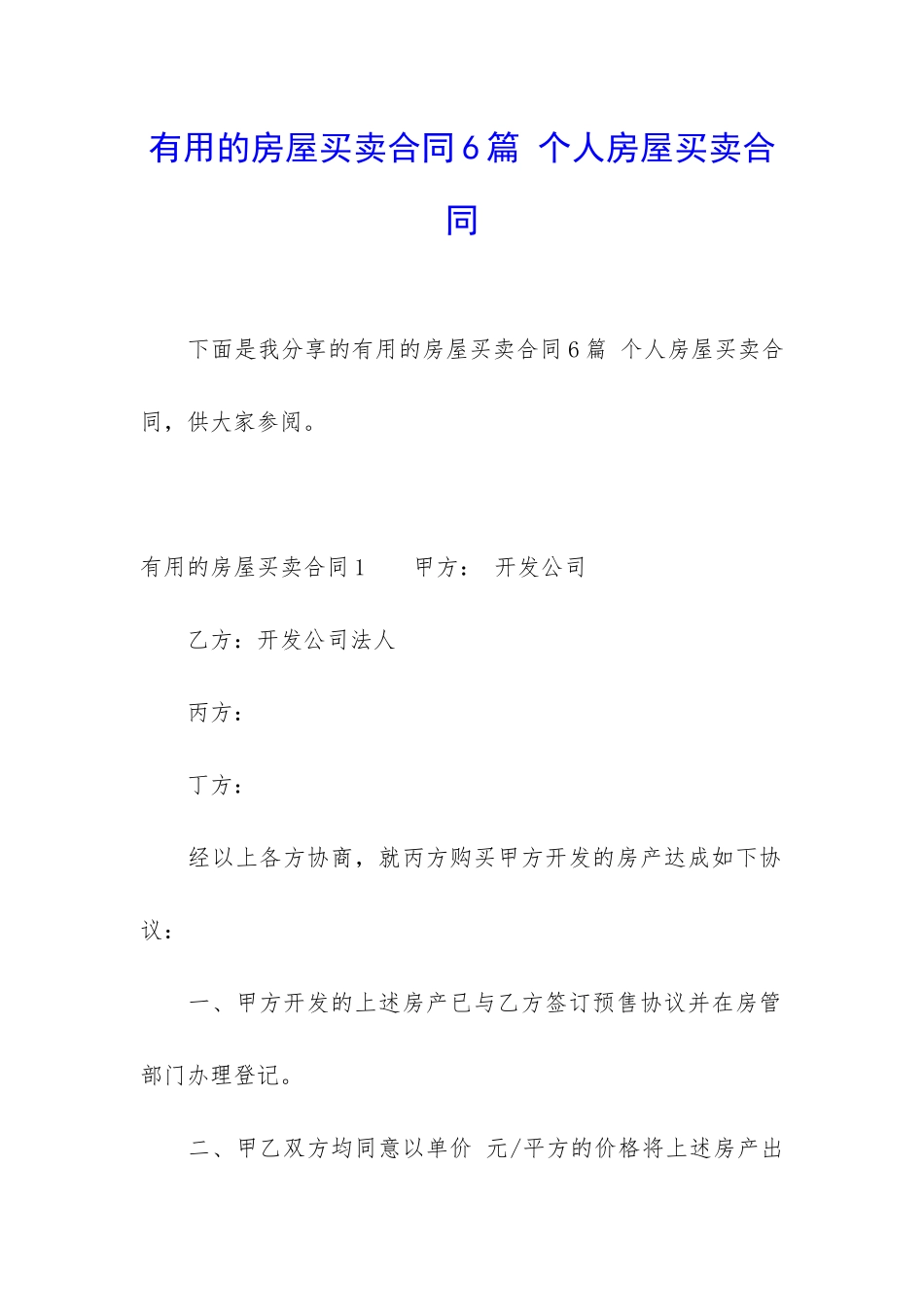 有用的房屋买卖合同6篇 个人房屋买卖合同

下面是我分享的有用的房屋买卖合同6篇 个人房屋买卖合同，供大家参阅。

有用的房屋买卖合同1　　甲方：　开发公司

乙方：开发公司法人

丙方：

丁方：

经以上各方协商，就丙方购买甲方开发的房产达成如下协议：

一、甲方开发的上述房产已与乙方签订预售协议并在房管部门办理登记。

二、甲乙双方均同意以单价 元/平方的价格将上述房产出